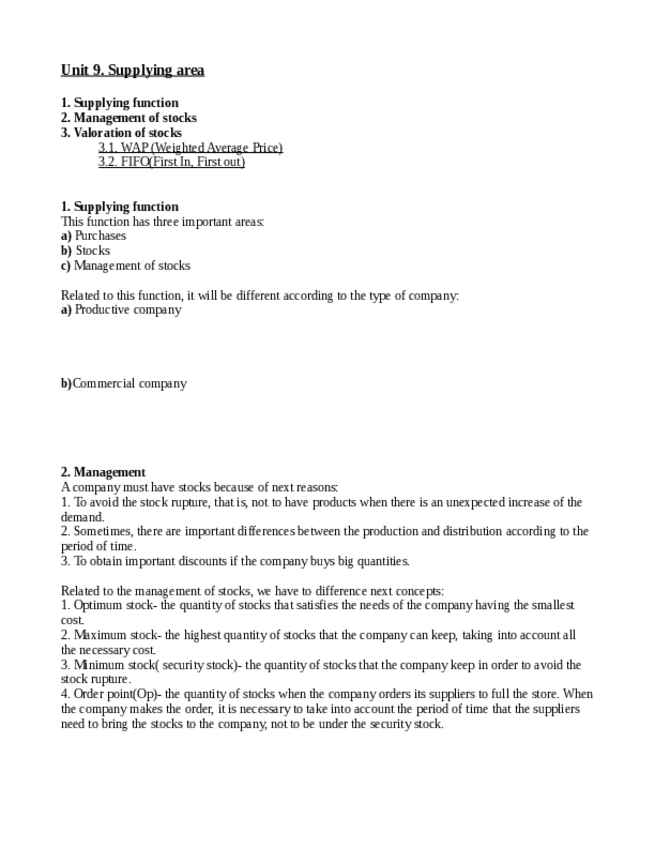 Unit 9. Supplying area

1. Supplying function
2. Management of stocks
3. Valoration of stocks
3.1. WAP (Weighted Average Price)
3.2. FIFO(First In, First out)

1. Supplying function
This function has three important areas:
a) Purchases
b) Stocks
c) Management of stocks

Related to this function, it will be different according to the type of company:
a) Productive company

b)Commercial company

2. Management
A company must have stocks because of next reasons:
1. To avoid the stock rupture, that is, not to have products when there is an unexpected increase of the demand.
2. Sometimes, there are important differences between the production and distribution according to the period of time.
3. To obtain important discounts if the company buys big quantities.

Related to the management of stocks, we have to difference next concepts:
1. Optimum stock- the quantity of stocks that satisfies the needs of the company having the smallest cost.
2. Maximum stock- the highest quantity of stocks that the company can keep, taking into account all the necessary cost.
3. Minimum stock( security stock)- the quantity of stocks that the company keep in order to avoid the stock rupture.
4. Order point(Op)- the quantity of stocks when the company orders its suppliers to full the store. When the company makes the order, it is necessary to take into account the period of time that the suppliers need to bring the stocks to the company, not to be under the security stock.